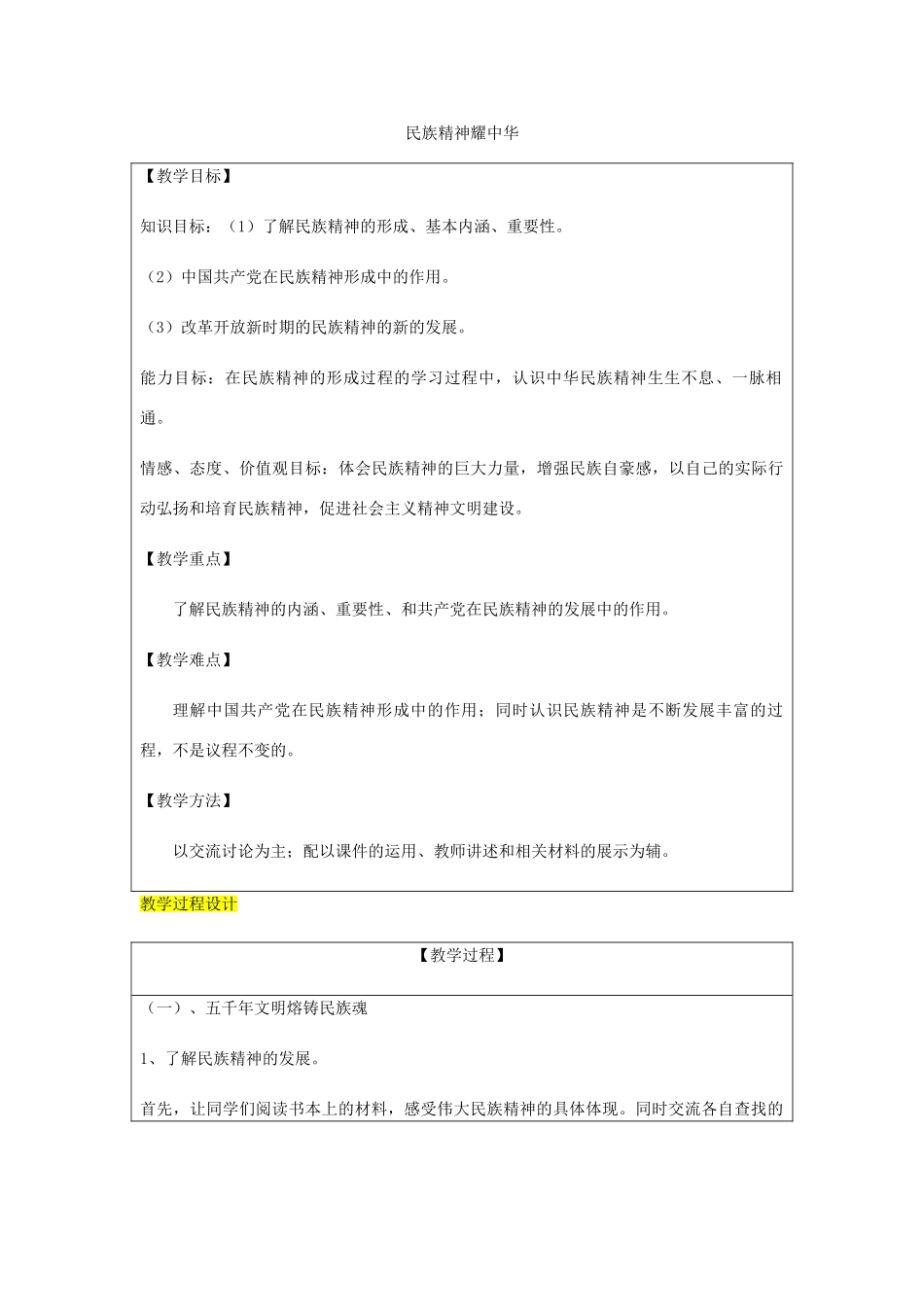 民族精神耀中华

【教学目标】

知识目标：（1）了解民族精神的形成、基本内涵、重要性。

（2）中国共产党在民族精神形成中的作用。

（3）改革开放新时期的民族精神的新的发展。

能力目标：在民族精神的形成过程的学习过程中，认识中华民族精神生生不息、一脉相通。

情感、态度、价值观目标：体会民族精神的巨大力量，增强民族自豪感，以自己的实际行动弘扬和培育民族精神，促进社会主义精神文明建设。

【教学重点】

了解民族精神的内涵、重要性、和共产党在民族精神的发展中的作用。

【教学难点】

理解中国共产党在民族精神形成中的作用；同时认识民族精神是不断发展丰富的过程，不是议程不变的。

【教学方法】

以交流讨论为主；配以课件的运用、教师讲述和相关材料的展示为辅。

教学过程设计

【教学过程】

（一）、五千年文明熔铸民族魂

1、了解民族精神的发展。

首先，让同学们阅读书本上的材料，感受伟大民族精神的具体体现。同时交流各自查找的